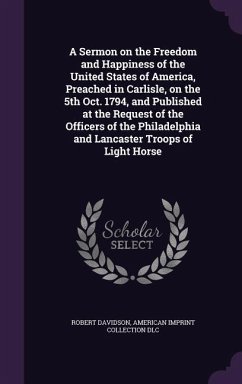 A Sermon on the Freedom and Happiness of the United States of America, Preached in Carlisle, on the 5th Oct. 1794, and Published at the Request of the Officers of the Philadelphia and Lancaster Troops of Light Horse

Scholar
SELECT

ROBERT DAVIDSON, AMERICAN IMPRINT COLLECTION DLC